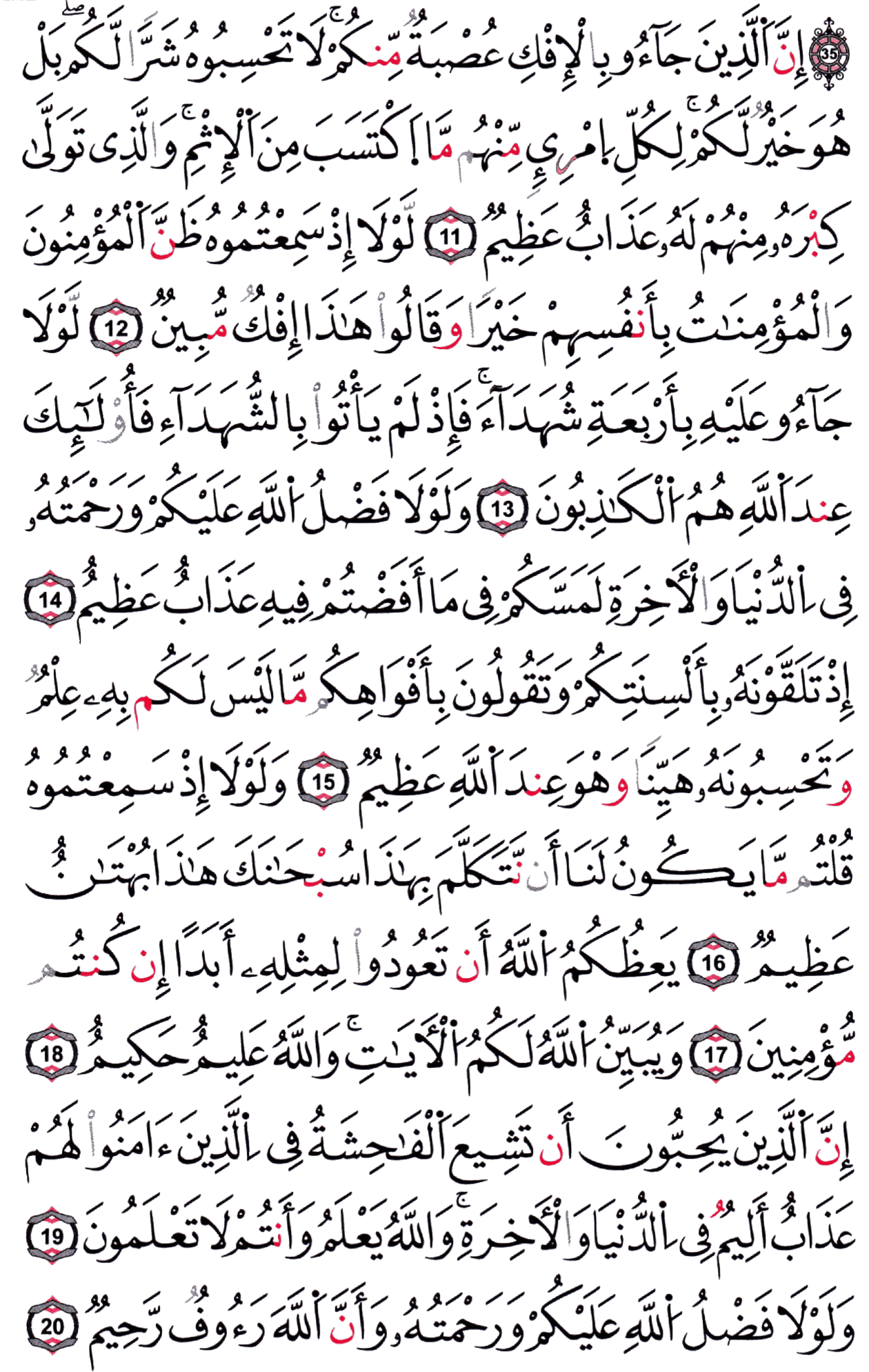 35 إِنَّ ٱلَّذِينَ جَآءُو بِٱلْإِفْكِ عُصْبَةٌ مِّنكُمْ ۚ لَا تَحْسَبُوهُ شَرًّا لَّكُم ۖ بَلْ هُوَ خَيْرٌ لَّكُمْ ۚ لِكُلِّ ٱمْرِئٍ مِّنْهُم مَّا ٱكْتَسَبَ مِنَ ٱلْإِثْمِ ۚ وَٱلَّذِى تَوَلَّىٰ كِبْرَهُۥ مِنْهُمْ لَهُۥ عَذَابٌ عَظِيمٌ 11 لَّوْلَآ إِذْ سَمِعْتُمُوهُ ظَنَّ ٱلْمُؤْمِنُونَ وَٱلْمُؤْمِنَٰتُ بِأَنفُسِهِمْ خَيْرًا وَقَالُوا۟ هَٰذَآ إِفْكٌ مُّبِينٌ 12 لَّوْلَا جَآءُو عَلَيْهِ بِأَرْبَعَةِ شُهَدَآءَ ۚ فَإِذْ لَمْ يَأْتُوا۟ بِٱلشُّهَدَآءِ فَأُو۟لَٰٓئِكَ عِندَ ٱللَّهِ هُمُ ٱلْكَٰذِبُونَ 13 وَلَوْلَا فَضْلُ ٱللَّهِ عَلَيْكُمْ وَرَحْمَتُهُۥ فِى ٱلدُّنْيَا وَٱلْءَاخِرَةِ لَمَسَّكُمْ فِى مَآ أَفَضْتُمْ فِيهِ عَذَابٌ عَظِيمٌ 14 إِذْ تَلَقَّوْنَهُۥ بِأَلْسِنَتِكُمْ وَتَقُولُونَ بِأَفْوَاهِكُم مَّا لَيْسَ لَكُم بِهِۦ عِلْمٌ وَتَحْسَبُونَهُۥ هَيِّنًا وَهُوَ عِندَ ٱللَّهِ عَظِيمٌ 15 وَلَوْلَآ إِذْ سَمِعْتُمُوهُ قُلْتُم مَّا يَكُونُ لَنَآ أَن نَّتَكَلَّمَ بِهَٰذَا سُبْحَٰنَكَ هَٰذَا بُهْتَٰنٌ عَظِيمٌ 16 يَعِظُكُمُ ٱللَّهُ أَن تَعُودُوا۟ لِمِثْلِهِۦٓ أَبَدًا إِن كُنتُم مُّؤْمِنِينَ 17 وَيُبَيِّنُ ٱللَّهُ لَكُمُ ٱلْءَايَٰتِ ۚ وَٱللَّهُ عَلِيمٌ حَكِيمٌ 18 إِنَّ ٱلَّذِينَ يُحِبُّونَ أَن تَشِيعَ ٱلْفَٰحِشَةُ فِى ٱلَّذِينَ ءَامَنُوا۟ لَهُمْ عَذَابٌ أَلِيمٌ فِى ٱلدُّنْيَا وَٱلْءَاخِرَةِ ۚ وَٱللَّهُ يَعْلَمُ وَأَنتُمْ لَا تَعْلَمُونَ 19 وَلَوْلَا فَضْلُ ٱللَّهِ عَلَيْكُمْ وَرَحْمَتُهُۥ وَأَنَّ ٱللَّهَ رَءُوفٌ رَّحِيمٌ 20